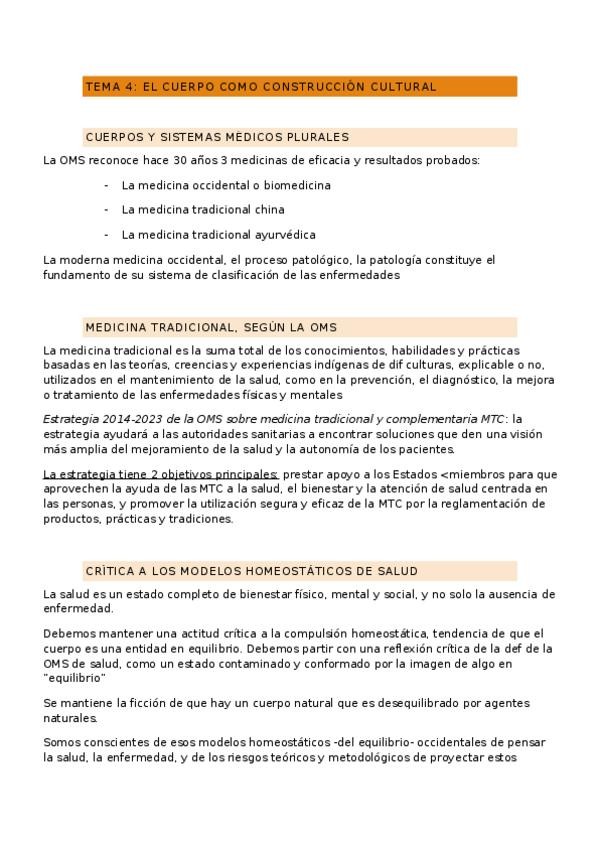 TEMA 4: EL CUERPO COMO CONSTRUCCIÓN CULTURAL

CUERPOS Y SISTEMAS MÉDICOS PLURALES

La OMS reconoce hace 30 años 3 medicinas de eficacia y resultados probados:

- La medicina occidental o biomedicina
- La medicina tradicional china
- La medicina tradicional ayurvédica

La moderna medicina occidental, el proceso patológico, la patología constituye el fundamento de su sistema de clasificación de las enfermedades

MEDICINA TRADICIONAL, SEGÚN LA OMS

La medicina tradicional es la suma total de los conocimientos, habilidades y prácticas basadas en las teorías, creencias y experiencias indígenas de dif culturas, explicable o no, utilizados en el mantenimiento de la salud, como en la prevención, el diagnóstico, la mejora o tratamiento de las enfermedades físicas y mentales

Estrategia 2014-2023 de la OMS sobre medicina tradicional y complementaria MTC: la estrategia ayudará a las autoridades sanitarias a encontrar soluciones que den una visión más amplia del mejoramiento de la salud y la autonomía de los pacientes.

La estrategia tiene 2 objetivos principales: prestar apoyo a los Estados <miembros para que aprovechen la ayuda de las MTC a la salud, el bienestar y la atención de salud centrada en las personas, y promover la utilización segura y eficaz de la MTC por la reglamentación de productos, prácticas y tradiciones.

CRÌTICA A LOS MODELOS HOMEOSTÁTICOS DE SALUD

La salud es un estado completo de bienestar físico, mental y social, y no solo la ausencia de enfermedad.

Debemos mantener una actitud crítica a la compulsión homeostática, tendencia de que el cuerpo es una entidad en equilibrio. Debemos partir con una reflexión crítica de la def de la OMS de salud, como un estado contaminado y conformado por la imagen de algo en "equilibrio"

Se mantiene la ficción de que hay un cuerpo natural que es desequilibrado por agentes naturales.

Somos conscientes de esos modelos homeostáticos -del equilibrio- occidentales de pensar la salud, la enfermedad, y de los riesgos teóricos y metodológicos de proyectar estos